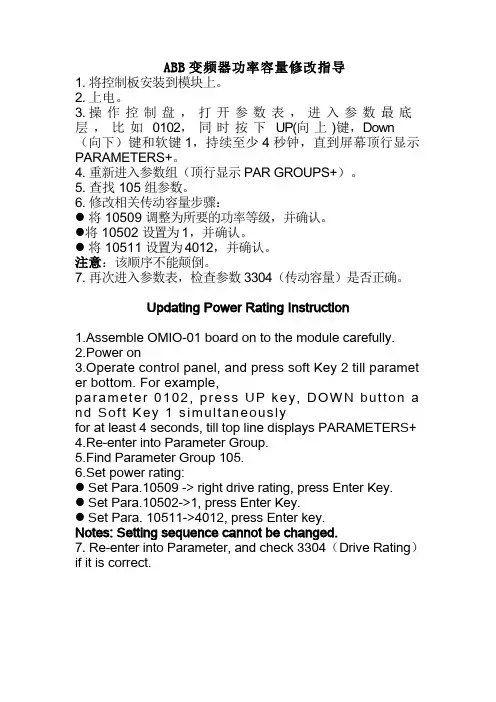 ABB 变频器功率容量修改指导
1. 将控制板安装到模块上。
2. 上电。
3. 操作控制盘，打开参数表，进入参数最底层，比如 0102，同时按下 UP(向上)键，Down（向下）键和软键 1，持续至少 4 秒钟，直到屏幕顶行显示 PARAMETERS+。
4. 重新进入参数组（顶行显示 PAR GROUPS+）。
5. 查找 105 组参数。
6. 修改相关传动容量步骤：
● 将 10509 调整为所要的功率等级，并确认。
●将 10502 设置为 1，并确认。
● 将 10511 设置为 4012，并确认。
注意：该顺序不能颠倒。
7. 再次进入参数表，检查参数 3304（传动容量）是否正确。

Updating Power Rating Instruction

1.Assemble OMIO-01 board on to the module carefully.
2.Power on
3.Operate control panel, and press soft Key 2 till parameter bottom. For example,
parameter 0102, press UP key, DOWN button and Soft Key 1 simultaneously
for at least 4 seconds, till top line displays PARAMETERS+
4.Re-enter into Parameter Group.
5.Find Parameter Group 105.
6.Set power rating:
● Set Para.10509 -> right drive rating, press Enter Key.
● Set Para.10502->1, press Enter Key.
● Set Para. 10511->4012, press Enter key.
Notes: Setting sequence cannot be changed.
7. Re-enter into Parameter, and check 3304（Drive Rating）if it is correct.